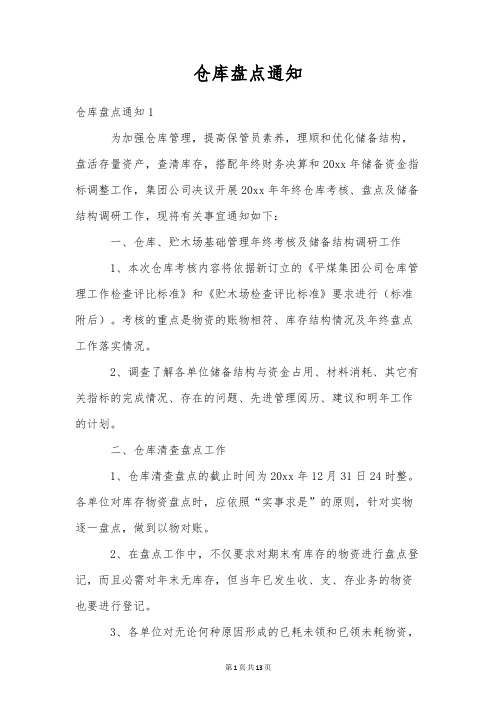 仓库盘点通知

仓库盘点通知 1

为加强仓库管理，提高保管员素养，理顺和优化储备结构，盘活存量资产，查清库存，搭配年终财务决算和 20xx 年储备资金指标调整工作，集团公司决议开展 20xx 年年终仓库考核、盘点及储备结构调研工作，现将有关事宜通知如下：

一、仓库、贮木场基础管理年终考核及储备结构调研工作

1、本次仓库考核内容将依据新订立的《平煤集团公司仓库管理工作检查评比标准》和《贮木场检查评比标准》要求进行（标准附后）。考核的重点是物资的账物相符、库存结构情况及年终盘点工作落实情况。

2、调查了解各单位储备结构与资金占用、材料消耗、其它有关指标的完成情况、存在的问题、先进管理阅历、建议和明年工作的计划。

二、仓库清查盘点工作

1、仓库清查盘点的截止时间为 20xx 年 12 月 31 日 24 时整。各单位对库存物资盘点时，应依照“实事求是”的原则，针对实物逐一盘点，做到以物对账。

2、在盘点工作中，不仅要求对期末有库存的物资进行盘点登记，而且必需对年末无库存，但当年已发生收、支、存业务的物资也要进行登记。

3、各单位对无论何种原因形成的已耗未领和已领未耗物资，

第 1 页 共 13 页